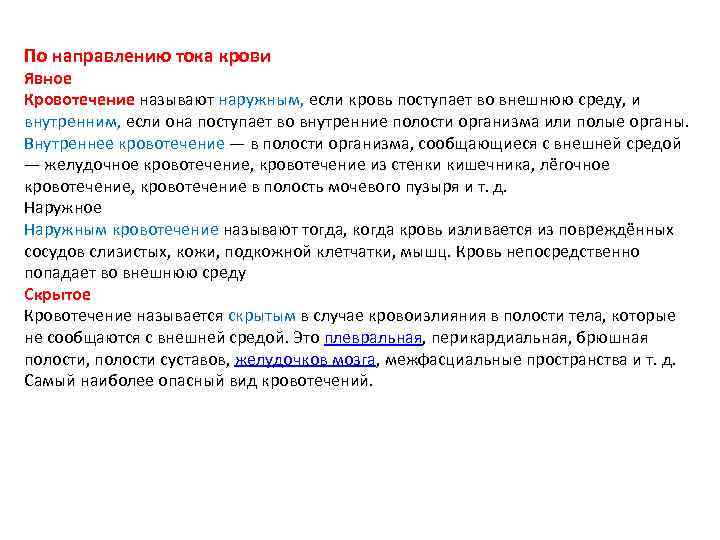 По направлению тока крови
Явное
Кровотечение называют наружным, если кровь поступает во внешнюю среду, и внутренним, если она поступает во внутренние полости организма или полые органы. Внутреннее кровотечение — в полости организма, сообщающиеся с внешней средой — желудочное кровотечение, кровотечение из стенки кишечника, лёгочное кровотечение, кровотечение в полость мочевого пузыря и т. д.
Наружное
Наружным кровотечение называют тогда, когда кровь изливается из повреждённых сосудов слизистых, кожи, подкожной клетчатки, мышц. Кровь непосредственно попадает во внешнюю среду
Скрытое
Кровотечение называется скрытым в случае кровоизлияния в полости тела, которые не сообщаются с внешней средой. Это плевральная, перикардиальная, брюшная полости, полости суставов, желудочков мозга, межфасциальные пространства и т. д. Самый наиболее опасный вид кровотечений.